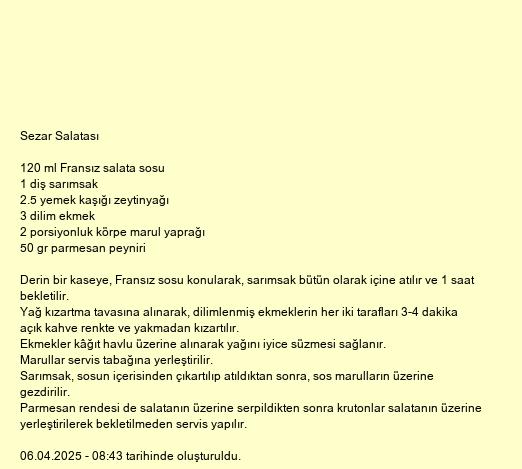 Sezar Salatası

120 ml Fransız salata sosu
1 diş sarımsak
2.5 yemek kaşığı zeytinyağı
3 dilim ekmek
2 porsiyonluk körpe marul yaprağı
50 gr parmesan peyniri

Derin bir kaseye, Fransız sosu konularak, sarımsak bütün olarak içine atılır ve 1 saat bekletilir.
Yağ kızartma tavasına alınarak, dilimlenmiş ekmeklerin her iki tarafları 3-4 dakika açık kahve renkte ve yakmadan kızartılır.
Ekmekler kâğıt havlu üzerine alınarak yağını iyice süzmesi sağlanır.
Marullar servis tabağına yerleştirilir.
Sarımsak, sosun içerisinden çıkartılıp atıldıktan sonra, sos marulların üzerine gezdirilir.
Parmesan rendesi de salatanın üzerine serpildikten sonra krutonlar salatanın üzerine yerleştirilerek bekletilmeden servis yapılır.

06.04.2025 - 08:43 tarihinde oluşturuldu.